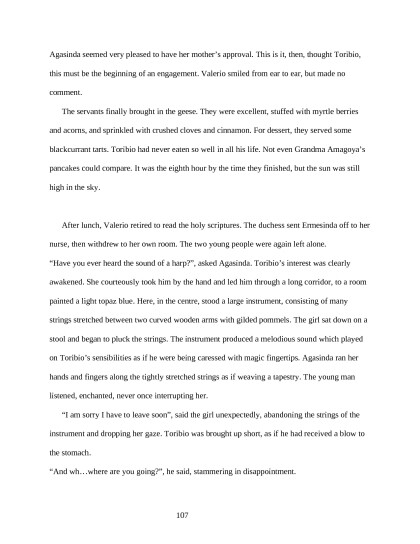 Agasinda seemed very pleased to have her mother's approval. This is it, then, thought Toribio, this must be the beginning of an engagement. Valerio smiled from ear to ear, but made no comment.

The servants finally brought in the geese. They were excellent, stuffed with myrtle berries and acorns, and sprinkled with crushed cloves and cinnamon. For dessert, they served some blackcurrant tarts. Toribio had never eaten so well in all his life. Not even Grandma Amagoya's pancakes could compare. It was the eighth hour by the time they finished, but the sun was still high in the sky.

After lunch, Valerio retired to read the holy scriptures. The duchess sent Ermesinda off to her nurse, then withdrew to her own room. The two young people were again left alone.
"Have you ever heard the sound of a harp?", asked Agasinda. Toribio's interest was clearly awakened. She courteously took him by the hand and led him through a long corridor, to a room painted a light topaz blue. Here, in the centre, stood a large instrument, consisting of many strings stretched between two curved wooden arms with gilded pommels. The girl sat down on a stool and began to pluck the strings. The instrument produced a melodious sound which played on Toribio's sensibilities as if he were being caressed with magic fingertips. Agasinda ran her hands and fingers along the tightly stretched strings as if weaving a tapestry. The young man listened, enchanted, never once interrupting her.

"I am sorry I have to leave soon", said the girl unexpectedly, abandoning the strings of the instrument and dropping her gaze. Toribio was brought up short, as if he had received a blow to the stomach.
"And wh…where are you going?", he said, stammering in disappointment.

107